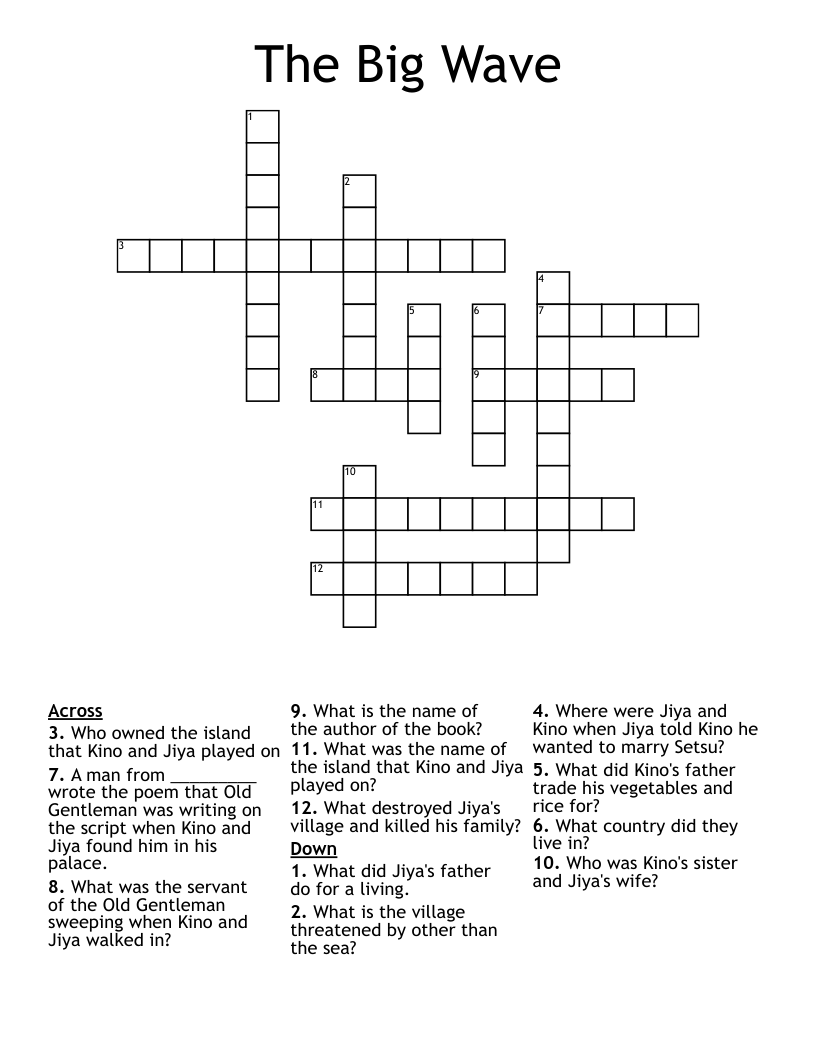 The Big Wave

1
2
3
4
5
6
7
8
9
10
11
12

Across
3. Who owned the island that Kino and Jiya played on
7. A man from _________ wrote the poem that Old Gentleman was writing on the script when Kino and Jiya found him in his palace.
8. What was the servant of the Old Gentleman sweeping when Kino and Jiya walked in?
9. What is the name of the author of the book?
11. What was the name of the island that Kino and Jiya played on?
12. What destroyed Jiya's village and killed his family?

Down
1. What did Jiya's father do for a living.
2. What is the village threatened by other than the sea?
4. Where were Jiya and Kino when Jiya told Kino he wanted to marry Setsu?
5. What did Kino's father trade his vegetables and rice for?
6. What country did they live in?
10. Who was Kino's sister and Jiya's wife?